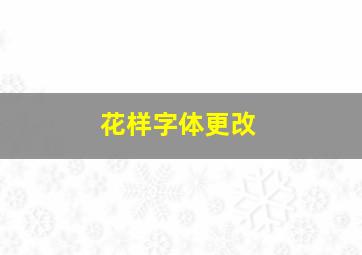 花样字体更改